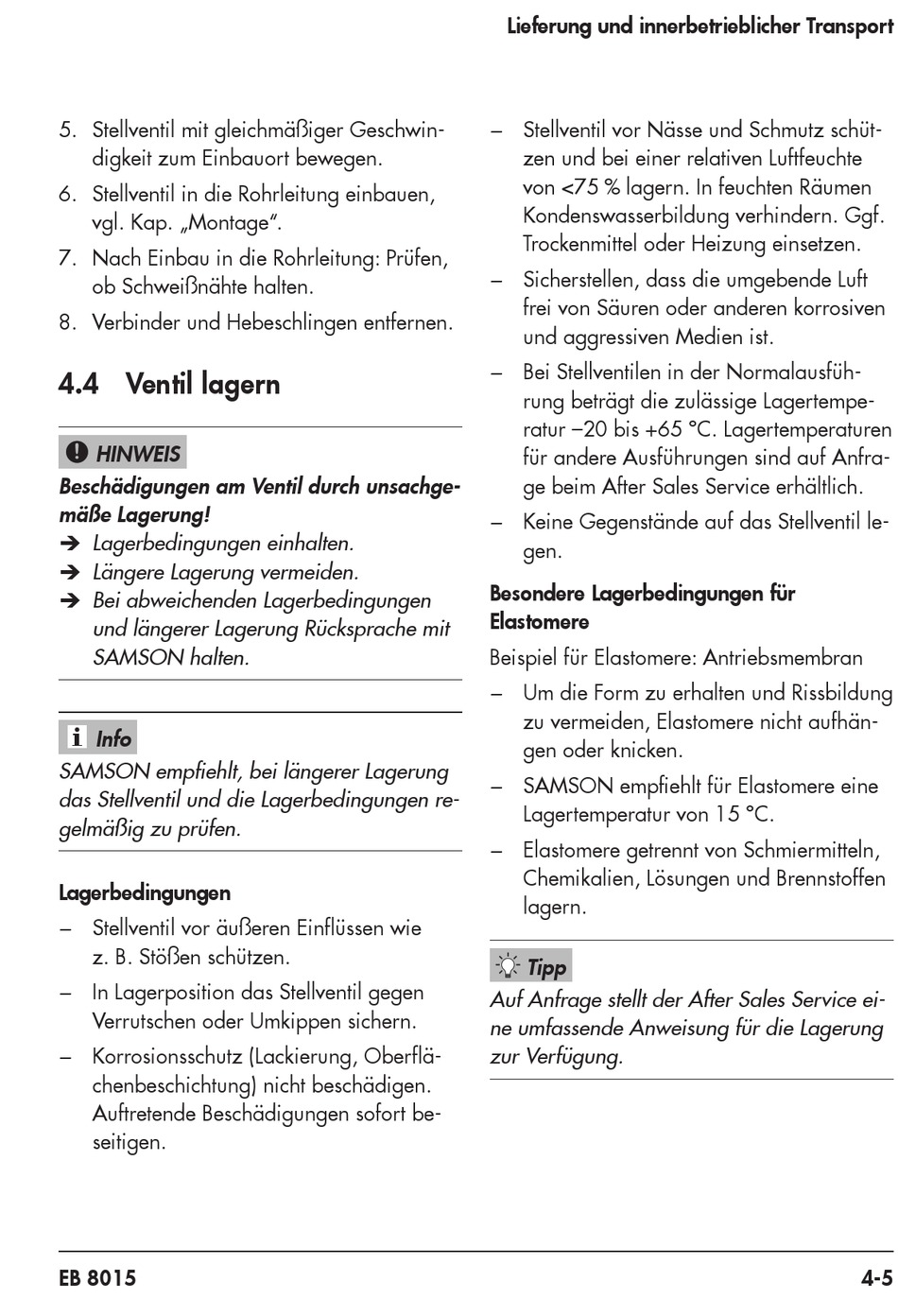 Lieferung und innerbetrieblicher Transport

5. Stellventil mit gleichmäßiger Geschwindigkeit zum Einbauort bewegen.
6. Stellventil in die Rohrleitung einbauen, vgl. Kap. „Montage“.
7. Nach Einbau in die Rohrleitung: Prüfen, ob Schweißnähte halten.
8. Verbinder und Hebeschlingen entfernen.

4.4 Ventil lagern

HINWEIS

Beschädigungen am Ventil durch unsachgemäße Lagerung!
➔ Lagerbedingungen einhalten.
➔ Längere Lagerung vermeiden.
➔ Bei abweichenden Lagerbedingungen und längerer Lagerung Rücksprache mit SAMSON halten.

Info

SAMSON empfiehlt, bei längerer Lagerung das Stellventil und die Lagerbedingungen regelmäßig zu prüfen.

Lagerbedingungen

– Stellventil vor äußeren Einflüssen wie z. B. Stößen schützen.
– In Lagerposition das Stellventil gegen Verrutschen oder Umkippen sichern.
– Korrosionsschutz (Lackierung, Oberflächenbeschichtung) nicht beschädigen. Auftretende Beschädigungen sofort beseitigen.
– Stellventil vor Nässe und Schmutz schützen und bei einer relativen Luftfeuchte von <75 % lagern. In feuchten Räumen Kondenswasserbildung verhindern. Ggf. Trockenmittel oder Heizung einsetzen.
– Sicherstellen, dass die umgebende Luft frei von Säuren oder anderen korrosiven und aggressiven Medien ist.
– Bei Stellventilen in der Normalausführung beträgt die zulässige Lagertemperatur –20 bis +65 °C. Lagertemperaturen für andere Ausführungen sind auf Anfrage beim After Sales Service erhältlich.
– Keine Gegenstände auf das Stellventil legen.

Besondere Lagerbedingungen für Elastomere

Beispiel für Elastomere: Antriebsmembran
– Um die Form zu erhalten und Rissbildung zu vermeiden, Elastomere nicht aufhängen oder knicken.
– SAMSON empfiehlt für Elastomere eine Lagertemperatur von 15 °C.
– Elastomere getrennt von Schmiermitteln, Chemikalien, Lösungen und Brennstoffen lagern.

Tipp

Auf Anfrage stellt der After Sales Service eine umfassende Anweisung für die Lagerung zur Verfügung.

EB 8015
4-5